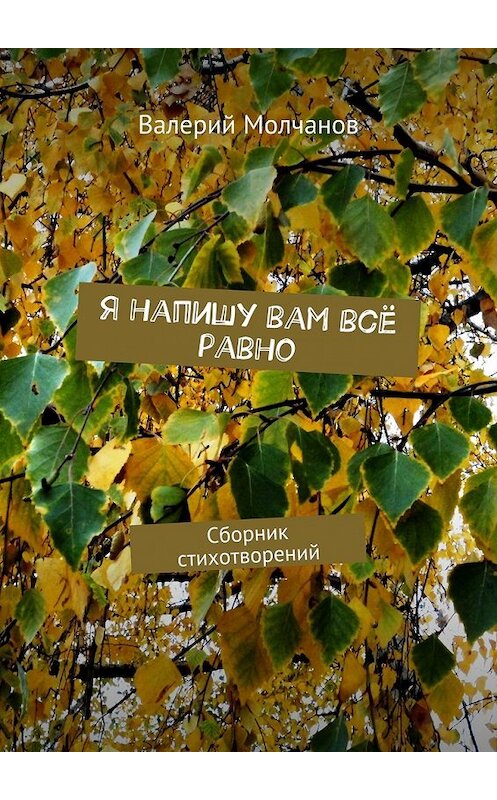 Валерий Молчанов

Я НАПИШУ ВАМ ВСЁ РАВНО

Сборник стихотворений